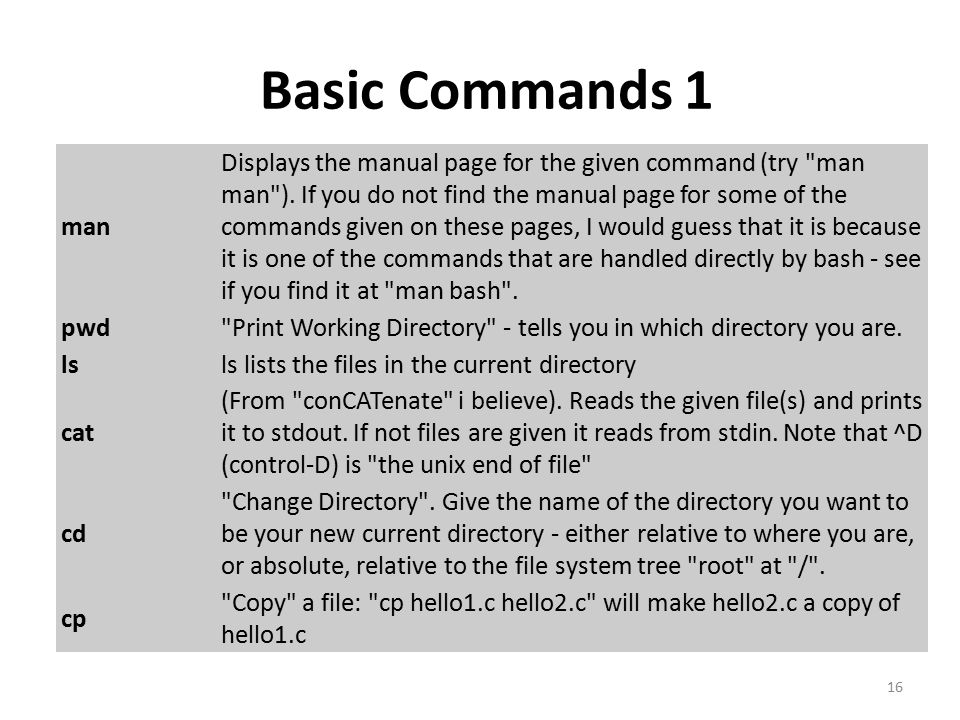 Basic Commands 1

| | |
|---|---|
| man | Displays the manual page for the given command (try "man man"). If you do not find the manual page for some of the commands given on these pages, I would guess that it is because it is one of the commands that are handled directly by bash - see if you find it at "man bash". |
| pwd | "Print Working Directory" - tells you in which directory you are. |
| ls | ls lists the files in the current directory |
| cat | (From "conCATenate" i believe). Reads the given file(s) and prints it to stdout. If not files are given it reads from stdin. Note that ^D (control-D) is "the unix end of file" |
| cd | "Change Directory". Give the name of the directory you want to be your new current directory - either relative to where you are, or absolute, relative to the file system tree "root" at "/". |
| cp | "Copy" a file: "cp hello1.c hello2.c" will make hello2.c a copy of hello1.c |

16